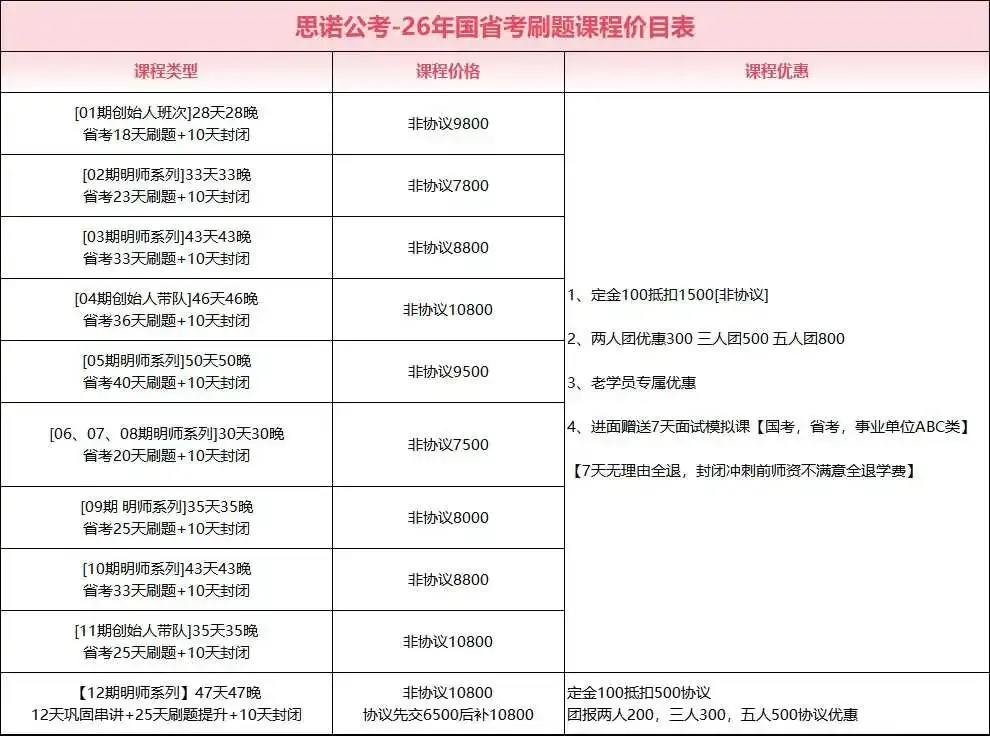 思诺公考-26年国省考刷题课程价目表

| 课程类型 | 课程价格 | 课程优惠 |
|---|---|---|
| [01期创始人班次]28天28晚 省考18天刷题+10天封闭 | 非协议9800 | 1、定金100抵扣1500[非协议] 2、两人团优惠300 三人团500 五人团800 3、老学员专属优惠 4、进面赠送7天面试模拟课【国考，省考，事业单位ABC类】 【7天无理由全退，封闭冲刺前师资不满意全退学费】 |
| [02期明师系列]33天33晚 省考23天刷题+10天封闭 | 非协议7800 | |
| [03期明师系列]43天43晚 省考33天刷题+10天封闭 | 非协议8800 | |
| [04期创始人带队]46天46晚 省考36天刷题+10天封闭 | 非协议10800 | |
| [05期明师系列]50天50晚 省考40天刷题+10天封闭 | 非协议9500 | |
| [06、07、08期明师系列]30天30晚 省考20天刷题+10天封闭 | 非协议7500 | |
| [09期 明师系列]35天35晚 省考25天刷题+10天封闭 | 非协议8000 | |
| [10期明师系列]43天43晚 省考33天刷题+10天封闭 | 非协议8800 | |
| [11期创始人带队]35天35晚 省考25天刷题+10天封闭 | 非协议10800 | |
| 【12期明师系列】47天47晚 12天巩固串讲+25天刷题提升+10天封闭 | 非协议10800 协议先交6500后补10800 | 定金100抵扣500协议 团报两人200，三人300，五人500协议优惠 |